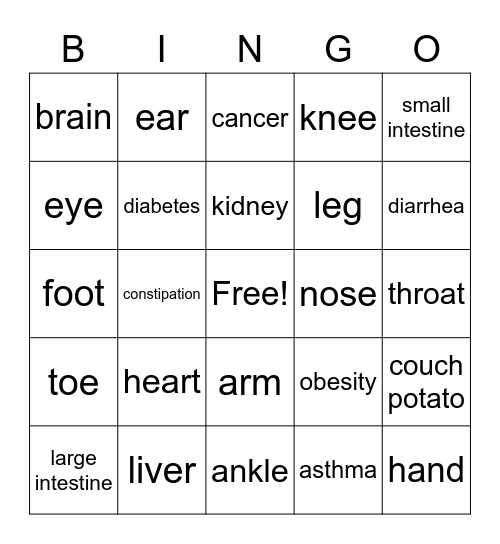 | B | I | N | G | O |
|---|---|---|---|---|
| brain | ear | cancer | knee | small intestine |
| eye | diabetes | kidney | leg | diarrhea |
| foot | constipation | Free! | nose | throat |
| toe | heart | arm | obesity | couch potato |
| large intestine | liver | ankle | asthma | hand |